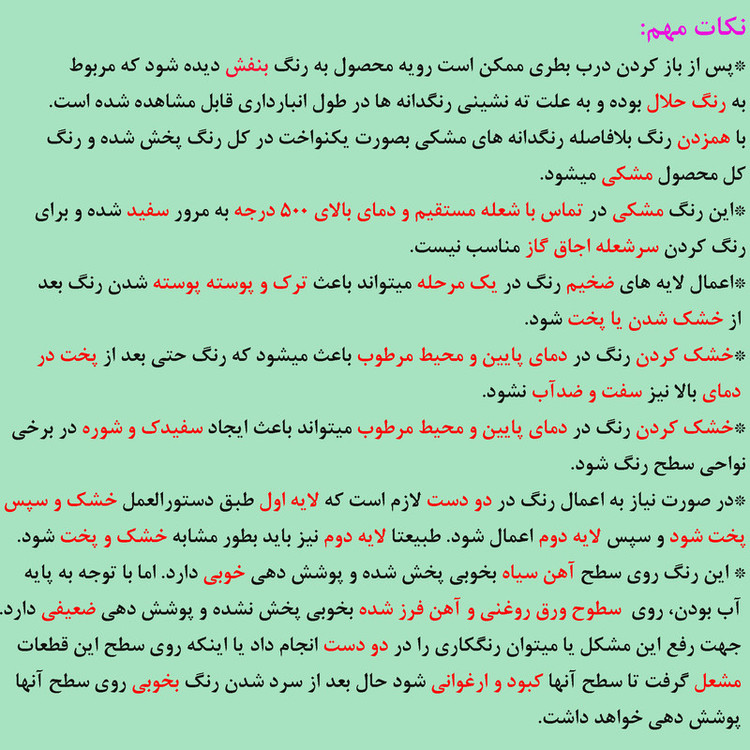 نکات مهم:

*پس از باز کردن درب بطری ممکن است رویه محصول به رنگ بنفش دیده شود که مربوط به رنگ حلال بوده و به علت ته نشینی رنگدانه ها در طول انبارداری قابل مشاهده شده است. با همزدن رنگ بلافاصله رنگدانه های مشکی بصورت یکنواخت در کل رنگ پخش شده و رنگ کل محصول مشکی میشود.

*این رنگ مشکی در تماس با شعله مستقیم و دمای بالای ۵۰۰ درجه به مرور سفید شده و برای رنگ کردن سرشعله اجاق گاز مناسب نیست.

*اعمال لایه های ضخیم رنگ در یک مرحله میتواند باعث ترک و پوسته پوسته شدن رنگ بعد از خشک شدن یا پخت شود.

*خشک کردن رنگ در دمای پایین و محیط مرطوب باعث میشود که رنگ حتی بعد از پخت در دمای بالا نیز سفت و ضدآب نشود.

*خشک کردن رنگ در دمای پایین و محیط مرطوب میتواند باعث ایجاد سفیدک و شوره در برخی نواحی سطح رنگ شود.

*در صورت نیاز به اعمال رنگ در دو دست لازم است که لایه اول طبق دستورالعمل خشک و سپس پخت شود و سپس لایه دوم اعمال شود. طبیعتا لایه دوم نیز باید بطور مشابه خشک و پخت شود.

* این رنگ روی سطح آهن سیاه بخوبی پخش شده و پوشش دهی خوبی دارد. اما با توجه به پایه آب بودن، روی سطوح ورق روغنی و آهن فرز شده بخوبی پخش نشده و پوشش دهی ضعیفی دارد. جهت رفع این مشکل یا میتوان رنگکاری را در دو دست انجام داد یا اینکه روی سطح این قطعات مشعل گرفت تا سطح آنها کبود و ارغوانی شود حال بعد از سرد شدن رنگ بخوبی روی سطح آنها پوشش دهی خواهد داشت.